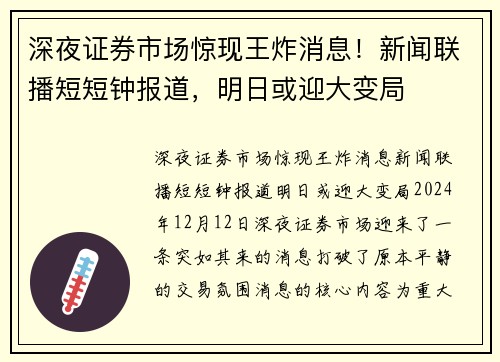 深夜证券市场惊现王炸消息！新闻联播短短钟报道，明日或迎大变局

深夜证券市场惊现王炸消息新闻联播短短钟报道明日或迎大变局2024年12月12日深夜证券市场迎来了一条突如其来的消息打破了原本平静的交易氛围消息的核心内容为重大